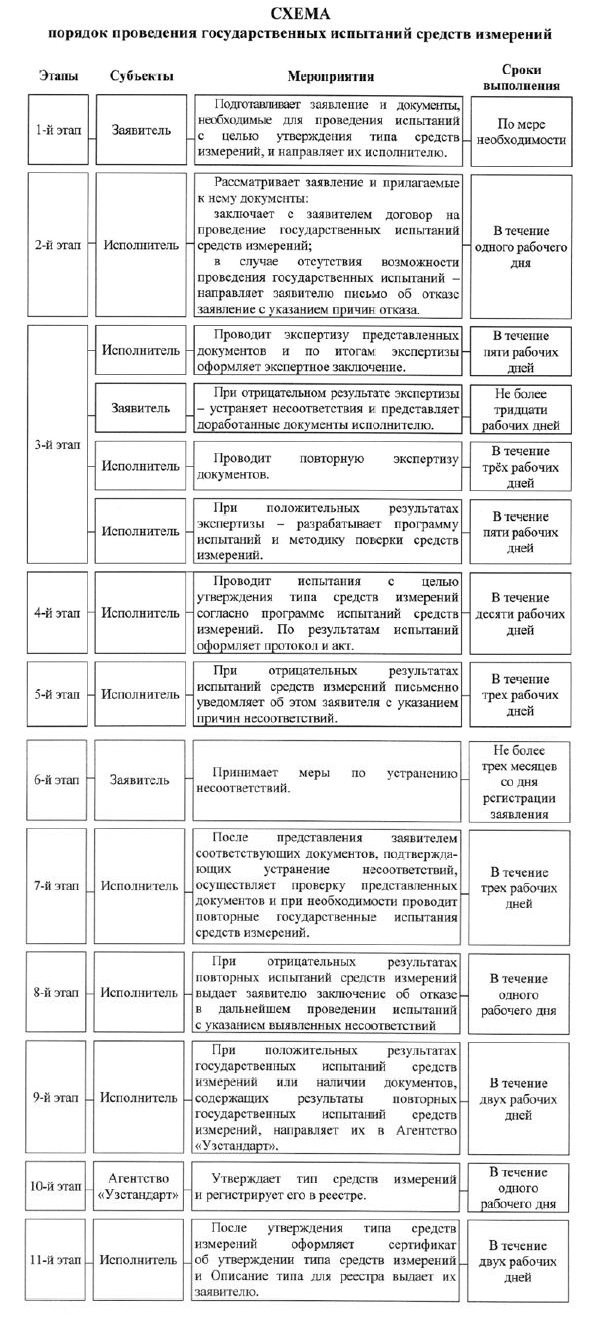 СХЕМА
порядок проведения государственных испытаний средств измерений

| Этапы | Субъекты | Мероприятия | Сроки выполнения |
|---|---|---|---|
| 1-й этап | Заявитель | Подготавливает заявление и документы, необходимые для проведения испытаний с целью утверждения типа средств измерений, и направляет их исполнителю. | По мере необходимости |
| 2-й этап | Исполнитель | Рассматривает заявление и прилагаемые к нему документы: заключает с заявителем договор на проведение государственных испытаний средств измерений; в случае отсутствия возможности проведения государственных испытаний – направляет заявителю письмо об отказе заявление с указанием причин отказа. | В течение одного рабочего дня |
| 3-й этап | Исполнитель | Проводит экспертизу представленных документов и по итогам экспертизы оформляет экспертное заключение. | В течение пяти рабочих дней |
| | Заявитель | При отрицательном результате экспертизы – устраняет несоответствия и представляет доработанные документы исполнителю. | Не более тридцати рабочих дней |
| | Исполнитель | Проводит повторную экспертизу документов. | В течение трёх рабочих дней |
| | Исполнитель | При положительных результатах экспертизы – разрабатывает программу испытаний и методику поверки средств измерений. | В течение пяти рабочих дней |
| 4-й этап | Исполнитель | Проводит испытания с целью утверждения типа средств измерений согласно программе испытаний средств измерений. По результатам испытаний оформляет протокол и акт. | В течение десяти рабочих дней |
| 5-й этап | Исполнитель | При отрицательных результатах испытаний средств измерений письменно уведомляет об этом заявителя с указанием причин несоответствий. | В течение трех рабочих дней |
| 6-й этап | Заявитель | Принимает меры по устранению несоответствий. | Не более трех месяцев со дня регистрации заявления |
| 7-й этап | Исполнитель | После представления заявителем соответствующих документов, подтверждающих устранение несоответствий, осуществляет проверку представленных документов и при необходимости проводит повторные государственные испытания средств измерений. | В течение трех рабочих дней |
| 8-й этап | Исполнитель | При отрицательных результатах повторных испытаний средств измерений выдает заявителю заключение об отказе в дальнейшем проведении испытаний с указанием выявленных несоответствий | В течение одного рабочего дня |
| 9-й этап | Исполнитель | При положительных результатах государственных испытаний средств измерений или наличии документов, содержащих результаты повторных государственных испытаний средств измерений, направляет их в Агентство «Узстандарт». | В течение двух рабочих дней |
| 10-й этап | Агентство «Узстандарт» | Утверждает тип средств измерений и регистрирует его в реестре. | В течение одного рабочего дня |
| 11-й этап | Исполнитель | После утверждения типа средств измерений оформляет сертификат об утверждении типа средств измерений и Описание типа для реестра выдает их заявителю. | В течение двух рабочих дней |